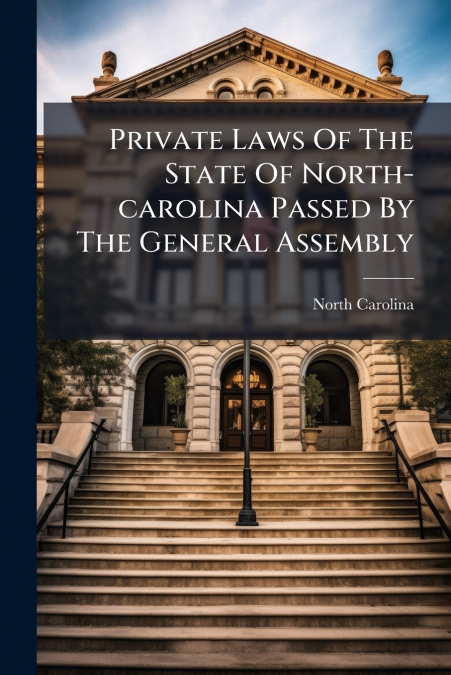 Private Laws Of The State Of North-carolina Passed By The General Assembly

North Carolina